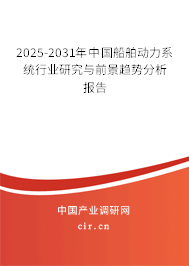 2025-2031年中国船舶动力系统行业研究与前景趋势分析报告

中国产业调研网

cir.cn